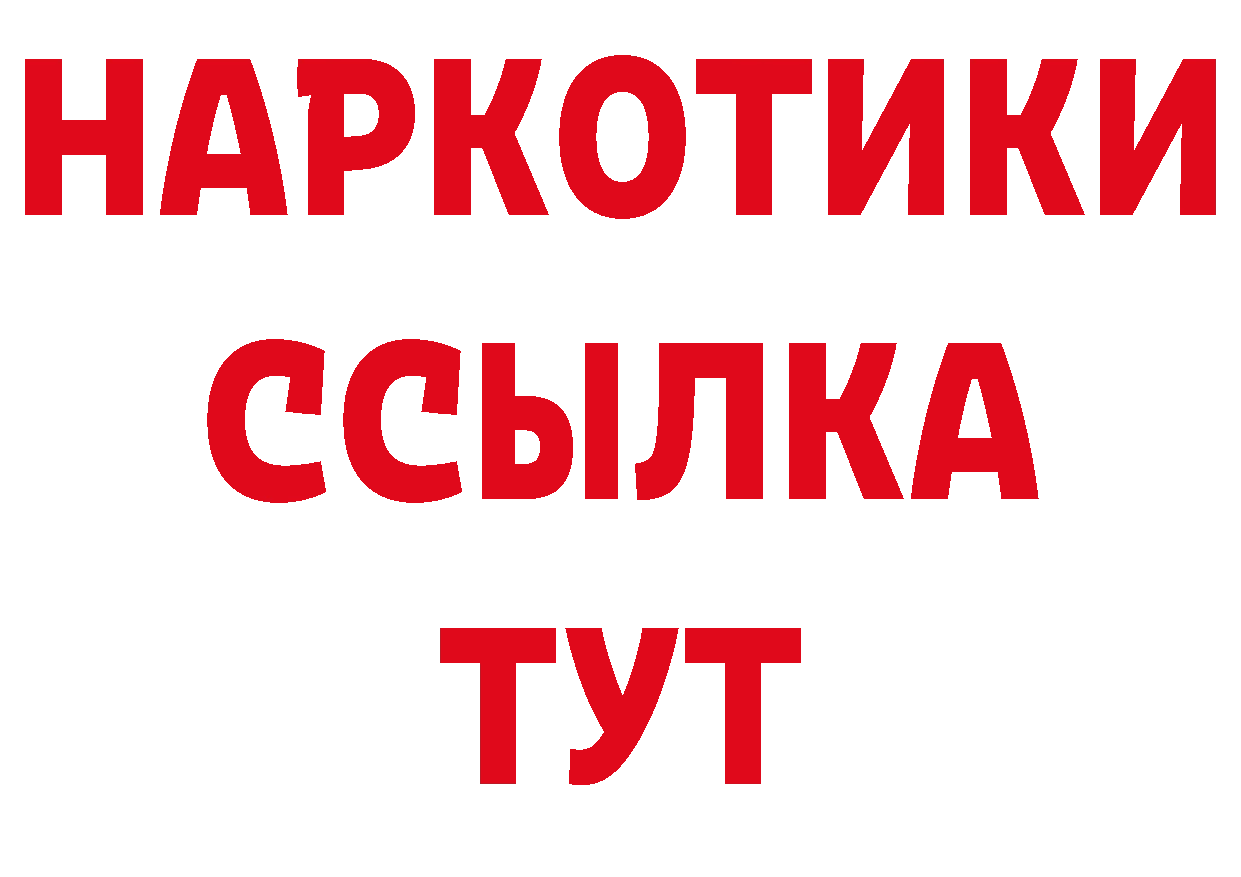 НАРКОТИКИ ССЫЛКА ТУТ